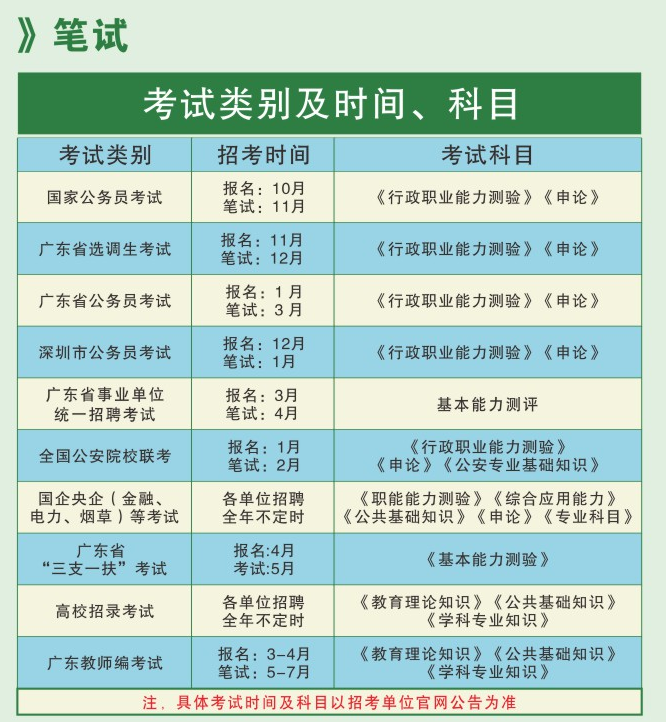 》笔试

考试类别及时间、科目

| 考试类别 | 招考时间 | 考试科目 |
|---|---|---|
| 国家公务员考试 | 报名：10月 笔试：11月 | 《行政职业能力测验》《申论》 |
| 广东省选调生考试 | 报名：11月 笔试：12月 | 《行政职业能力测验》《申论》 |
| 广东省公务员考试 | 报名：1月 笔试：3月 | 《行政职业能力测验》《申论》 |
| 深圳市公务员考试 | 报名：12月 笔试：1月 | 《行政职业能力测验》《申论》 |
| 广东省事业单位统一招聘考试 | 报名：3月 笔试：4月 | 基本能力测评 |
| 全国公安院校联考 | 报名：1月 笔试：2月 | 《行政职业能力测验》《申论》《公安专业基础知识》 |
| 国企央企（金融、电力、烟草）等考试 | 各单位招聘 全年不定时 | 《职能能力测验》《综合应用能力》《公共基础知识》《申论》《专业科目》 |
| 广东省“三支一扶”考试 | 报名:4月 考试:5月 | 《基本能力测验》 |
| 高校招录考试 | 各单位招聘 全年不定时 | 《教育理论知识》《公共基础知识》《学科专业知识》 |
| 广东教师编考试 | 报名：3-4月 笔试：5-7月 | 《教育理论知识》《公共基础知识》《学科专业知识》 |

注，具体考试时间及科目以招考单位官网公告为准